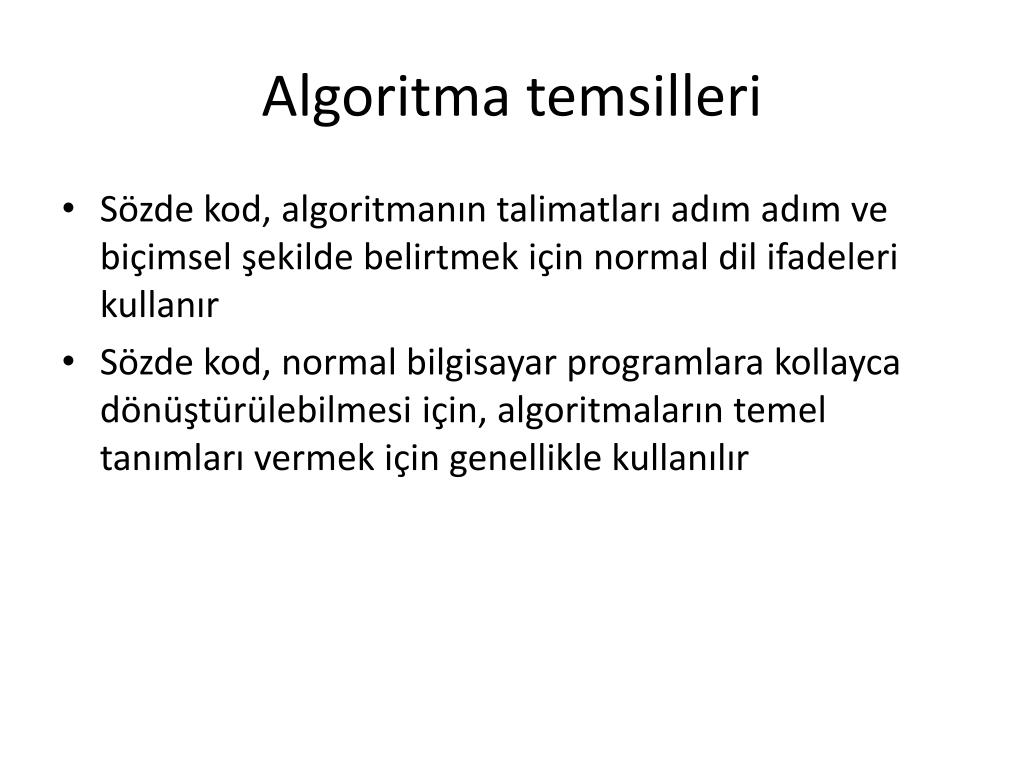 Algoritma temsilleri

• Sözde kod, algoritmanın talimatları adım adım ve biçimsel şekilde belirtmek için normal dil ifadeleri kullanır

• Sözde kod, normal bilgisayar programlara kollayca dönüştürülebilmesi için, algoritmaların temel tanımları vermek için genellikle kullanılır